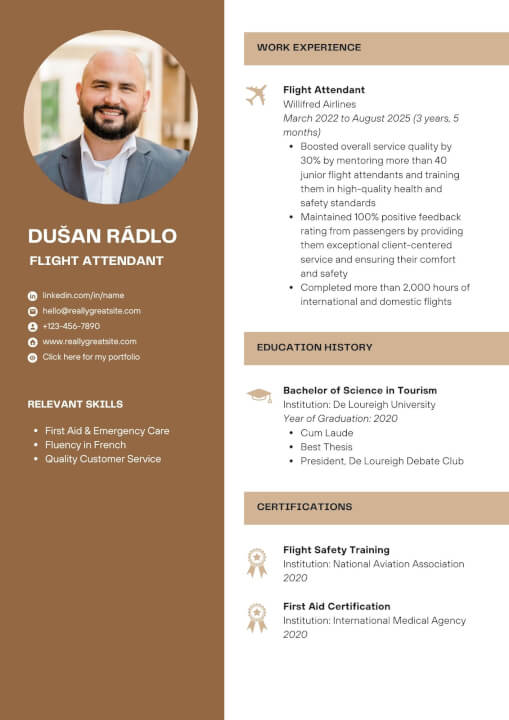 DUŠAN RÁDLO

FLIGHT ATTENDANT

linkedin.com/in/name
hello@reallygreatsite.com
+123-456-7890
www.reallygreatsite.com
Click here for my portfolio

RELEVANT SKILLS

- First Aid & Emergency Care
- Fluency in French
- Quality Customer Service

WORK EXPERIENCE

Flight Attendant
Willifred Airlines
March 2022 to August 2025 (3 years, 5 months)

- Boosted overall service quality by 30% by mentoring more than 40 junior flight attendants and training them in high-quality health and safety standards
- Maintained 100% positive feedback rating from passengers by providing them exceptional client-centered service and ensuring their comfort and safety
- Completed more than 2,000 hours of international and domestic flights

EDUCATION HISTORY

Bachelor of Science in Tourism
Institution: De Loureigh University
Year of Graduation: 2020

- Cum Laude
- Best Thesis
- President, De Loureigh Debate Club

CERTIFICATIONS

Flight Safety Training
Institution: National Aviation Association
2020

First Aid Certification
Institution: International Medical Agency
2020